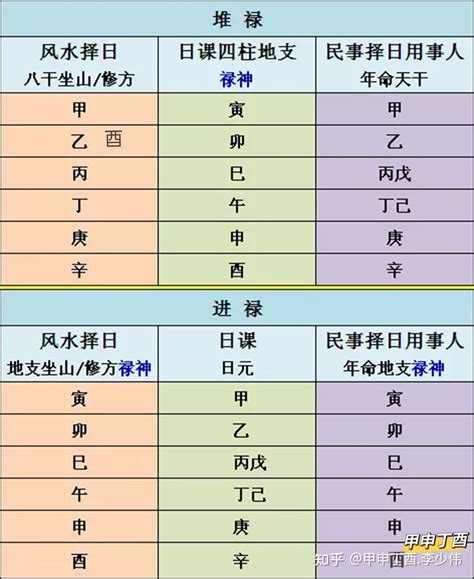 堆 禄

| 风水择日 八干坐山/修方 | 日课四柱地支 禄神 | 民事择日用事人 年命天干 |
|---|---|---|
| 甲 | 寅 | 甲 |
| 乙 酉 | 卯 | 乙 |
| 丙 | 巳 | 丙戊 |
| 丁 | 午 | 丁己 |
| 庚 | 申 | 庚 |
| 辛 | 酉 | 辛 |

进 禄

| 风水择日 地支坐山/修方禄神 | 日课 日元 | 民事择日用事人 年命地支禄神 |
|---|---|---|
| 寅 | 甲 | 寅 |
| 卯 | 乙 | 卯 |
| 巳 | 丙戊 | 巳 |
| 午 | 丁己 | 午 |
| 申 | 庚 | 申 |
| 酉 | 辛 | 酉 |

甲申丁酉
知乎 @甲申丁酉.李少伟